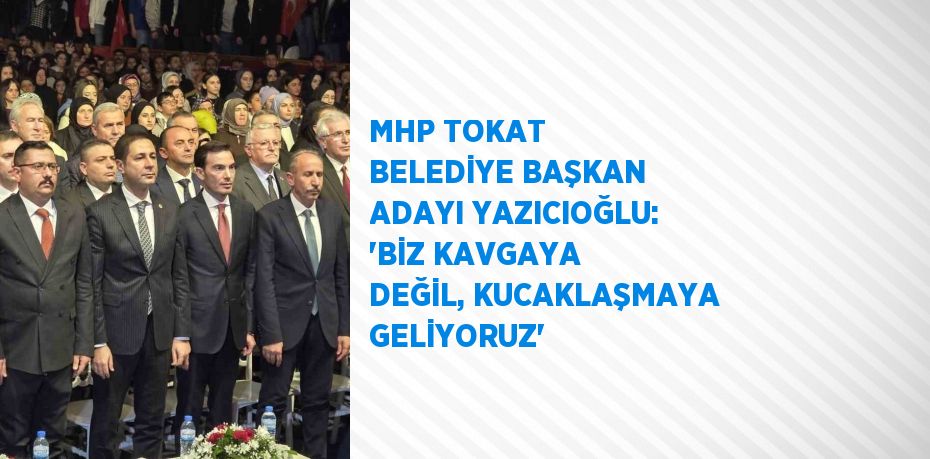 MHP TOKAT BELEDİYE BAŞKAN ADAYI YAZICIOĞLU: 'BİZ KAVGAYA DEĞİL, KUCAKLAŞMAYA GELİYORUZ'